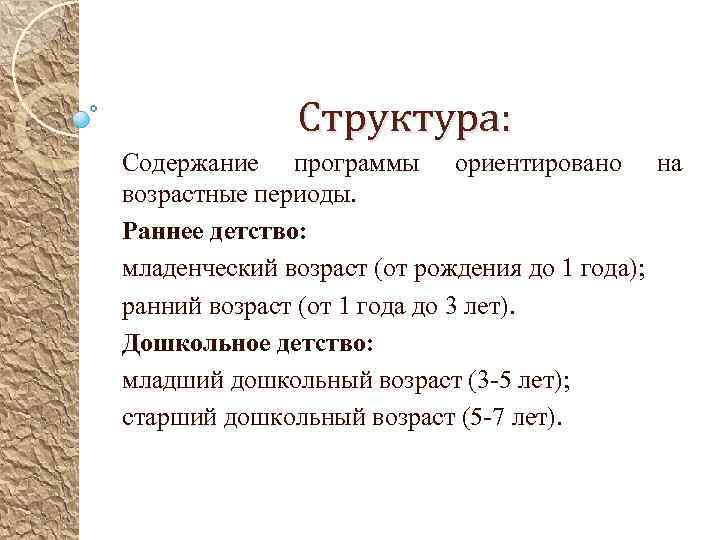 Структура:

Содержание программы ориентировано на возрастные периоды.

Раннее детство:

младенческий возраст (от рождения до 1 года);

ранний возраст (от 1 года до 3 лет).

Дошкольное детство:

младший дошкольный возраст (3-5 лет);

старший дошкольный возраст (5-7 лет).